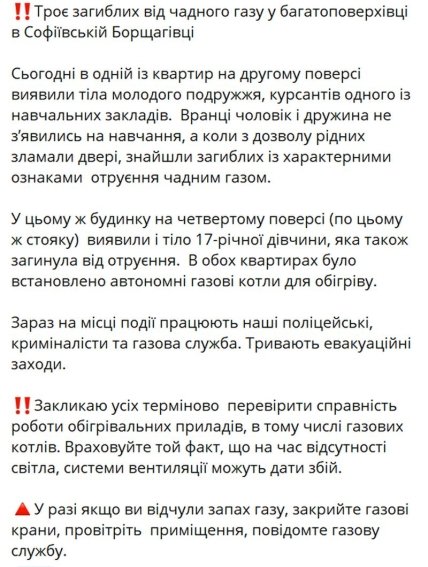 ‼️Троє загиблих від чадного газу у багатоповерхівці в Софіївській Борщагівці

Сьогодні в одній із квартир на другому поверсі виявили тіла молодого подружжя, курсантів одного із навчальних закладів.  Вранці чоловік і дружина не з'явились на навчання, а коли з дозволу рідних зламали двері, знайшли загиблих із характерними ознаками  отруєння чадним газом.

У цьому ж будинку на четвертому поверсі (по цьому ж стояку)  виявили і тіло 17-річної дівчини, яка також загинула від отруєння.  В обох квартирах було встановлено автономні газові котли для обігріву.

Зараз на місці події працюють наші поліцейські, криміналісти та газова служба. Тривають евакуаційні заходи.

‼️Закликаю усіх терміново  перевірити справність роботи обігрівальних приладів, в тому числі газових котлів. Враховуйте той факт, що на час відсутності світла, системи вентиляції можуть дати збій.

🔺У разі якщо ви відчули запах газу, закрийте газові крани, провітріть  приміщення, повідомте газову службу.